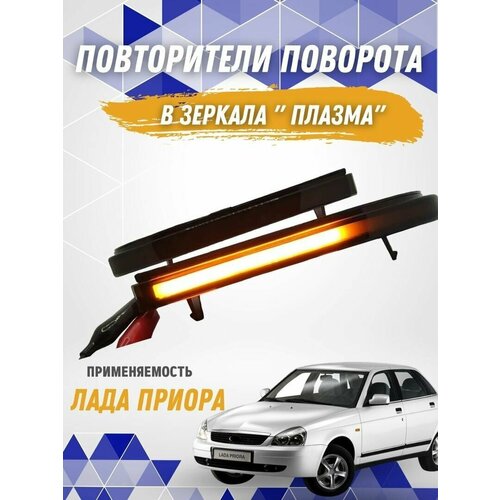 ПОВТОРИТЕЛИ ПОВОРОТА

В ЗЕРКАЛА " ПЛАЗМА"

ПРИМЕНЯЕМОСТЬ

ЛАДА ПРИОРА

LADA PRIORA